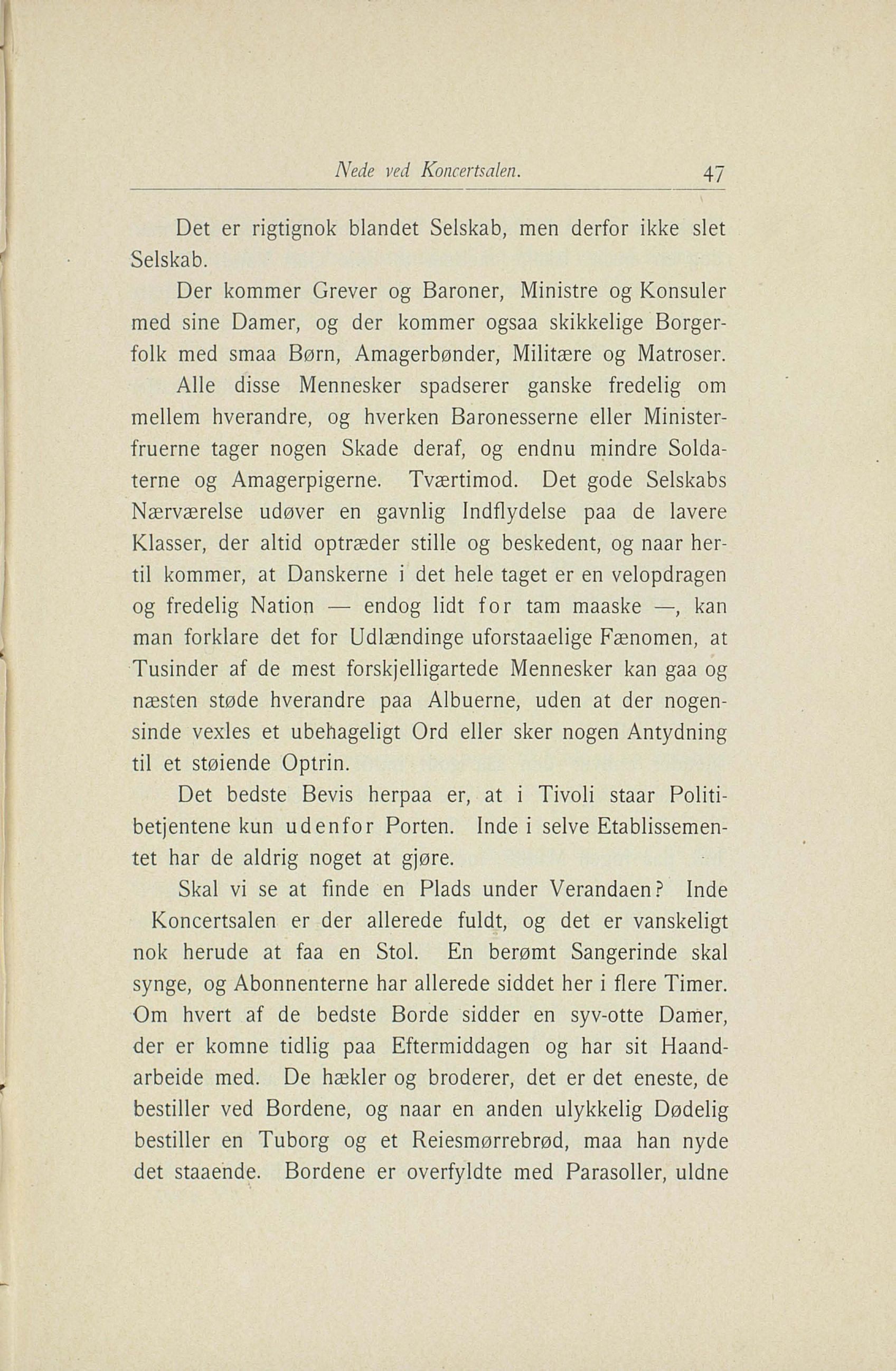 Nede ved Koncertsalen. 47

Det er rigtignok blandet Selskab, men derfor ikke slet Selskab.

Der kommer Grever og Baroner, Ministre og Konsuler med sine Damer, og der kommer ogsaa skikkelige Borgerfolk med smaa Børn, Amagerbønder, Militære og Matroser.

Alle disse Mennesker spadserer ganske fredelig om mellem hverandre, og hverken Baronesserne eller Ministerfruerne tager nogen Skade deraf, og endnu mindre Soldaterne og Amagerpigerne. Tværtimod. Det gode Selskabs Nærværelse udøver en gavnlig Indflydelse paa de lavere Klasser, der altid optræder stille og beskedent, og naar hertil kommer, at Danskerne i det hele taget er en velopdragen og fredelig Nation — endog lidt for tam maaske —, kan man forklare det for Udlændinge uforstaaelige Fænomen, at Tusinder af de mest forskjelligartede Mennesker kan gaa og næsten støde hverandre paa Albuerne, uden at der nogensinde vexles et ubehageligt Ord eller sker nogen Antydning til et støiende Optrin.

Det bedste Bevis herpaa er, at i Tivoli staar Politibetjentene kun udenfor Porten. Inde i selve Etablissementet har de aldrig noget at gjøre.

Skal vi se at finde en Plads under Verandaen? Inde Koncertsalen er der allerede fuldt, og det er vanskeligt nok herude at faa en Stol. En berømt Sangerinde skal synge, og Abonnenterne har allerede siddet her i flere Timer. Om hvert af de bedste Borde sidder en syv-otte Damer, der er komne tidlig paa Eftermiddagen og har sit Haandarbeide med. De hækler og broderer, det er det eneste, de bestiller ved Bordene, og naar en anden ulykkelig Dødelig bestiller en Tuborg og et Reiesmørrebrød, maa han nyde det staaende. Bordene er overfyldte med Parasoller, uldne